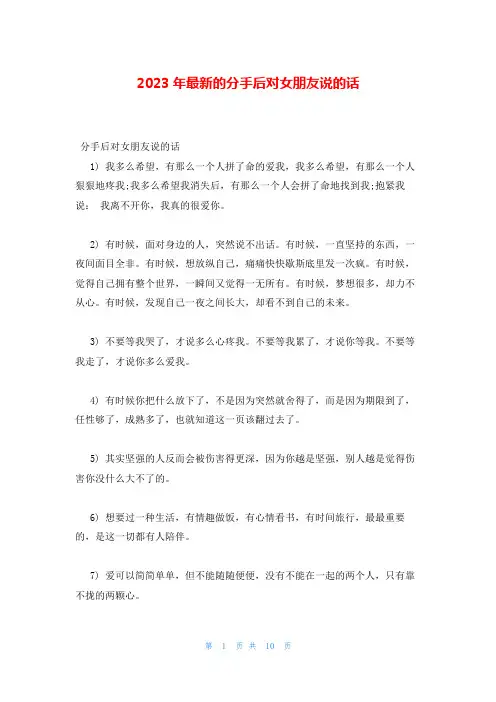 2023 年最新的分手后对女朋友说的话

分手后对女朋友说的话

1) 我多么希望，有那么一个人拼了命的爱我，我多么希望，有那么一个人狠狠地疼我;我多么希望我消失后，有那么一个人会拼了命地找到我;抱紧我说： 我离不开你，我真的很爱你。

2) 有时候，面对身边的人，突然说不出话。有时候，一直坚持的东西，一夜间面目全非。有时候，想放纵自己，痛痛快快歇斯底里发一次疯。有时候，觉得自己拥有整个世界，一瞬间又觉得一无所有。有时候，梦想很多，却力不从心。有时候，发现自己一夜之间长大，却看不到自己的未来。

3) 不要等我哭了，才说多么心疼我。不要等我累了，才说你等我。不要等我走了，才说你多么爱我。

4) 有时候你把什么放下了，不是因为突然就舍得了，而是因为期限到了，任性够了，成熟多了，也就知道这一页该翻过去了。

5) 其实坚强的人反而会被伤害得更深，因为你越是坚强，别人越是觉得伤害你没什么大不了的。

6) 想要过一种生活，有情趣做饭，有心情看书，有时间旅行，最最重要的，是这一切都有人陪伴。

7) 爱可以简简单单，但不能随随便便，没有不能在一起的两个人，只有靠不拢的两颗心。

第 1 页 共 10 页